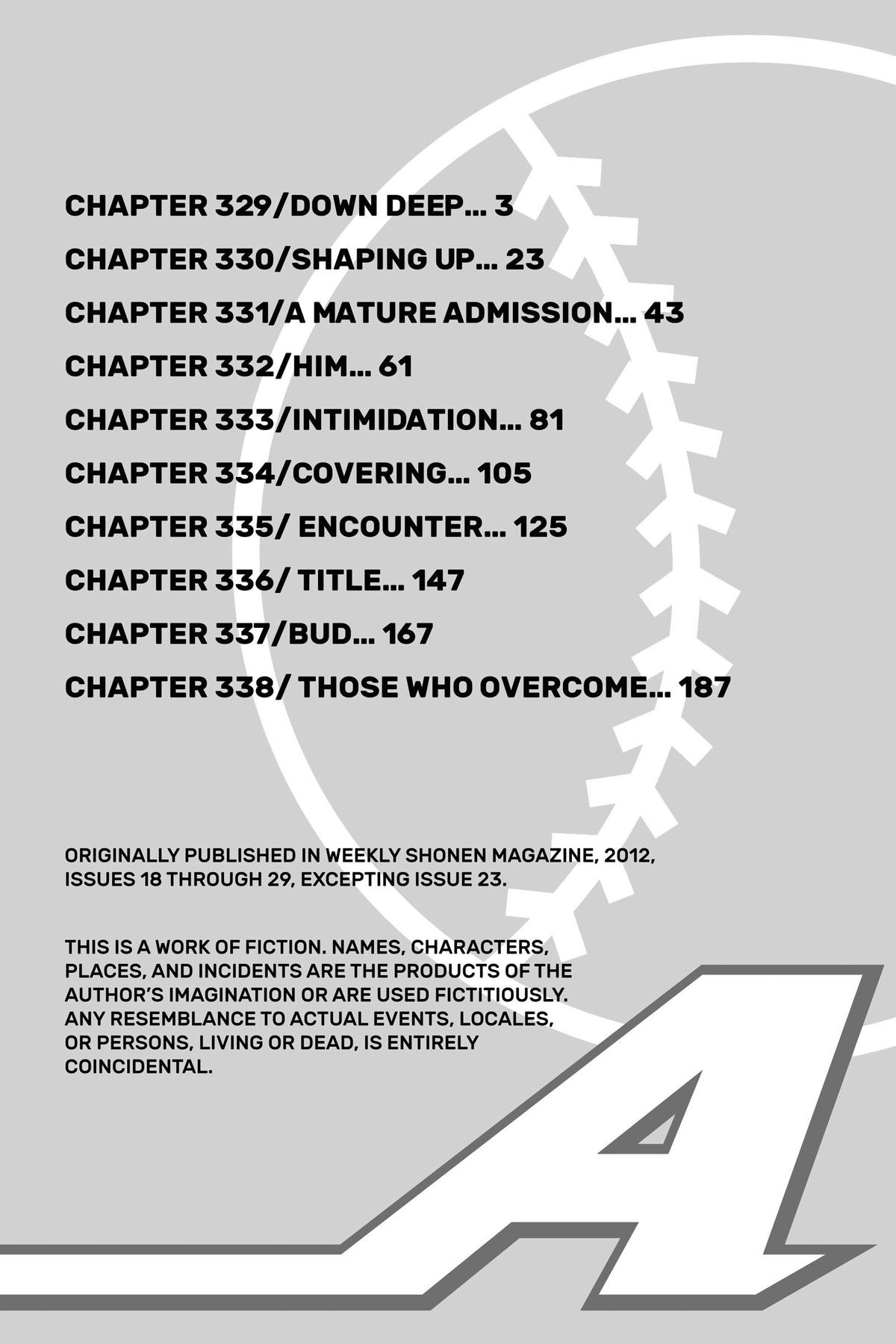 CHAPTER 329/DOWN DEEP... 3

CHAPTER 330/SHAPING UP... 23

CHAPTER 331/A MATURE ADMISSION... 43

CHAPTER 332/HIM... 61

CHAPTER 333/INTIMIDATION... 81

CHAPTER 334/COVERING... 105

CHAPTER 335/ ENCOUNTER... 125

CHAPTER 336/ TITLE... 147

CHAPTER 337/BUD... 167

CHAPTER 338/ THOSE WHO OVERCOME... 187

ORIGINALLY PUBLISHED IN WEEKLY SHONEN MAGAZINE, 2012, ISSUES 18 THROUGH 29, EXCEPTING ISSUE 23.

THIS IS A WORK OF FICTION. NAMES, CHARACTERS, PLACES, AND INCIDENTS ARE THE PRODUCTS OF THE AUTHOR'S IMAGINATION OR ARE USED FICTITIOUSLY. ANY RESEMBLANCE TO ACTUAL EVENTS, LOCALES, OR PERSONS, LIVING OR DEAD, IS ENTIRELY COINCIDENTAL.

A